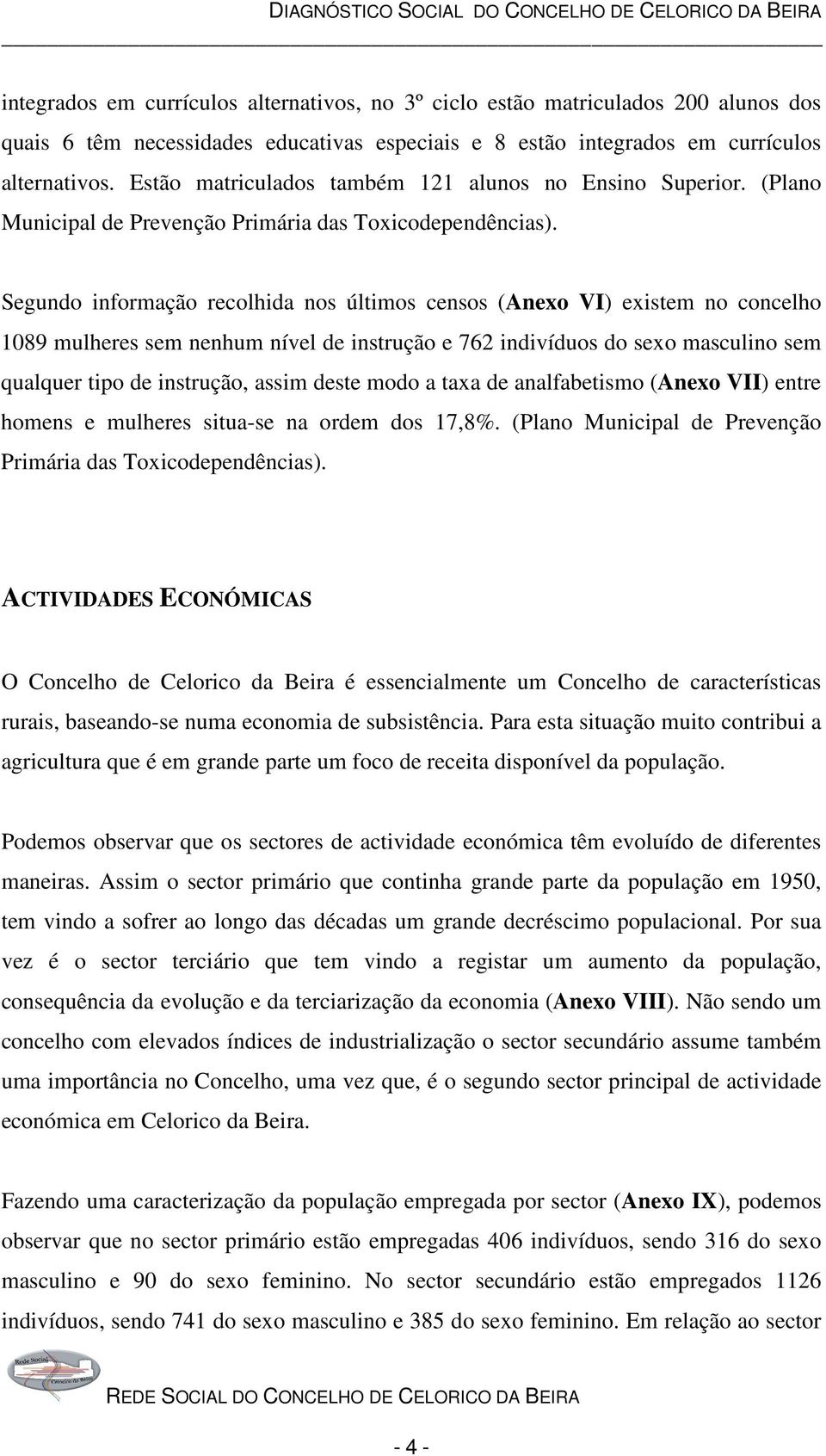 DIAGNÓSTICO SOCIAL DO CONCELHO DE CELORICO DA BEIRA

integrados em currículos alternativos, no 3º ciclo estão matriculados 200 alunos dos quais 6 têm necessidades educativas especiais e 8 estão integrados em currículos alternativos. Estão matriculados também 121 alunos no Ensino Superior. (Plano Municipal de Prevenção Primária das Toxicodependências).

Segundo informação recolhida nos últimos censos (Anexo VI) existem no concelho 1089 mulheres sem nenhum nível de instrução e 762 indivíduos do sexo masculino sem qualquer tipo de instrução, assim deste modo a taxa de analfabetismo (Anexo VII) entre homens e mulheres situa-se na ordem dos 17,8%. (Plano Municipal de Prevenção Primária das Toxicodependências).

ACTIVIDADES ECONÓMICAS

O Concelho de Celorico da Beira é essencialmente um Concelho de características rurais, baseando-se numa economia de subsistência. Para esta situação muito contribui a agricultura que é em grande parte um foco de receita disponível da população.

Podemos observar que os sectores de actividade económica têm evoluído de diferentes maneiras. Assim o sector primário que continha grande parte da população em 1950, tem vindo a sofrer ao longo das décadas um grande decréscimo populacional. Por sua vez é o sector terciário que tem vindo a registar um aumento da população, consequência da evolução e da terciarização da economia (Anexo VIII). Não sendo um concelho com elevados índices de industrialização o sector secundário assume também uma importância no Concelho, uma vez que, é o segundo sector principal de actividade económica em Celorico da Beira.

Fazendo uma caracterização da população empregada por sector (Anexo IX), podemos observar que no sector primário estão empregadas 406 indivíduos, sendo 316 do sexo masculino e 90 do sexo feminino. No sector secundário estão empregados 1126 indivíduos, sendo 741 do sexo masculino e 385 do sexo feminino. Em relação ao sector

Rede Social Celorico da Beira

REDE SOCIAL DO CONCELHO DE CELORICO DA BEIRA

- 4 -